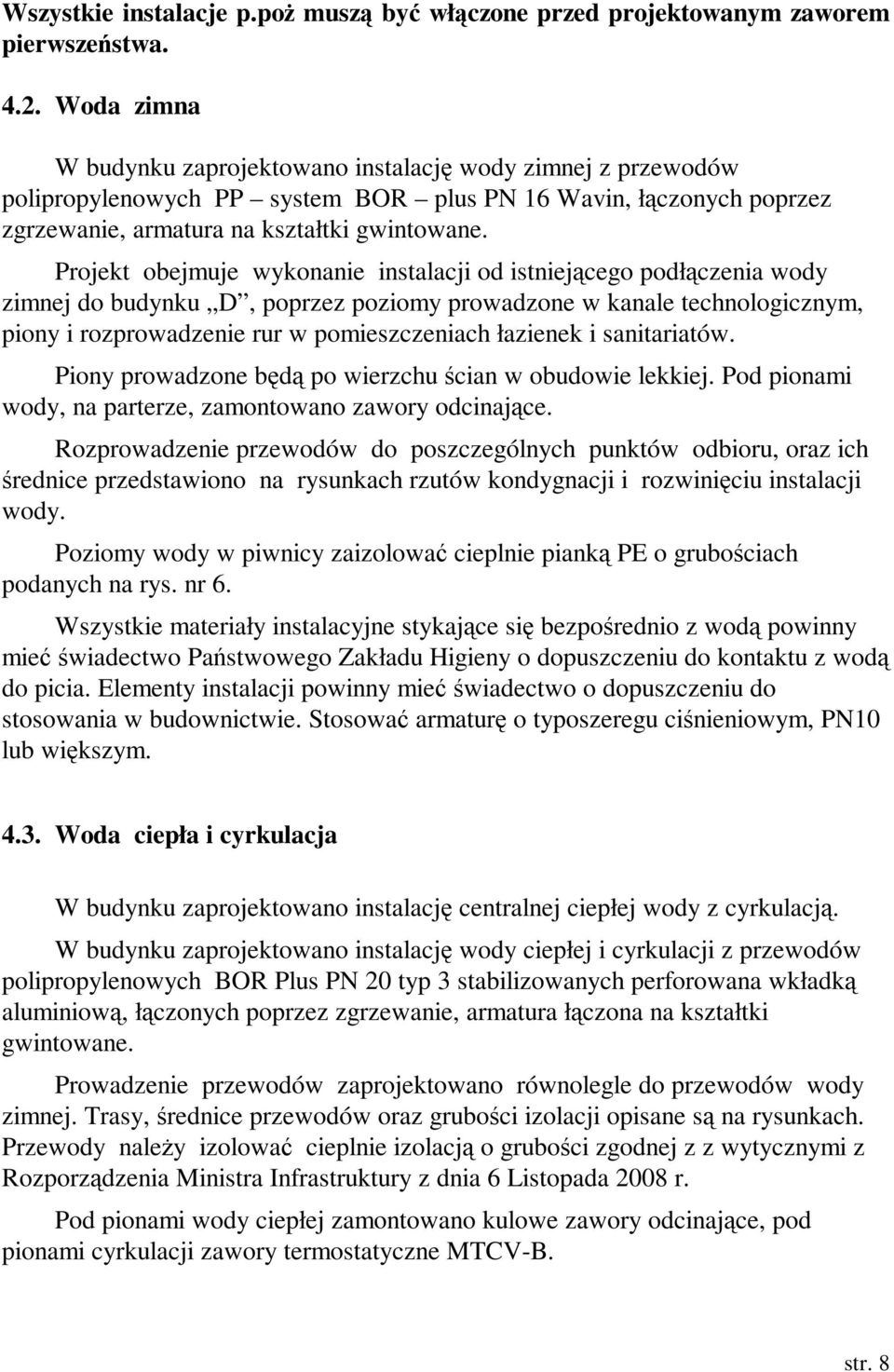 Wszystkie instalacje p.poż muszą być włączone przed projektowanym zaworem pierwszeństwa.

4.2. Woda zimna

W budynku zaprojektowano instalację wody zimnej z przewodów polipropylenowych PP – system BOR – plus PN 16 Wavin, łączonych poprzez zgrzewanie, armatura na kształtki gwintowane.

Projekt obejmuje wykonanie instalacji od istniejącego podłączenia wody zimnej do budynku „D”, poprzez poziomy prowadzone w kanale technologicznym, piony i rozprowadzenie rur w pomieszczeniach łazienek i sanitariatów.

Piony prowadzone będą po wierzchu ścian w obudowie lekkiej. Pod pionami wody, na parterze, zamontowano zawory odcinające.

Rozprowadzenie przewodów do poszczególnych punktów odbioru, oraz ich średnice przedstawiono na rysunkach rzutów kondygnacji i rozwinięciu instalacji wody.

Poziomy wody w piwnicy zaizolować cieplnie pianką PE o grubościach podanych na rys. nr 6.

Wszystkie materiały instalacyjne stykające się bezpośrednio z wodą powinny mieć świadectwo Państwowego Zakładu Higieny o dopuszczeniu do kontaktu z wodą do picia. Elementy instalacji powinny mieć świadectwo o dopuszczeniu do stosowania w budownictwie. Stosować armaturę o typoszeregu ciśnieniowym, PN10 lub większym.

4.3. Woda ciepła i cyrkulacja

W budynku zaprojektowano instalację centralnej ciepłej wody z cyrkulacją.

W budynku zaprojektowano instalację wody ciepłej i cyrkulacji z przewodów polipropylenowych BOR Plus PN 20 typ 3 stabilizowanych perforowana wkładką aluminiową, łączonych poprzez zgrzewanie, armatura łączona na kształtki gwintowane.

Prowadzenie przewodów zaprojektowano równolegle do przewodów wody zimnej. Trasy, średnice przewodów oraz grubości izolacji opisane są na rysunkach. Przewody należy izolować cieplnie izolacją o grubości zgodnej z z wytycznymi z Rozporządzenia Ministra Infrastruktury z dnia 6 Listopada 2008 r.

Pod pionami wody ciepłej zamontowano kulowe zawory odcinające, pod pionami cyrkulacji zawory termostatyczne MTCV-B.

str. 8